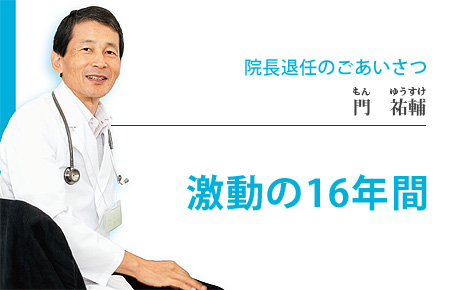 院長退任のごあいさつ

もん　ゆうすけ
門　祐輔

激動の16年間